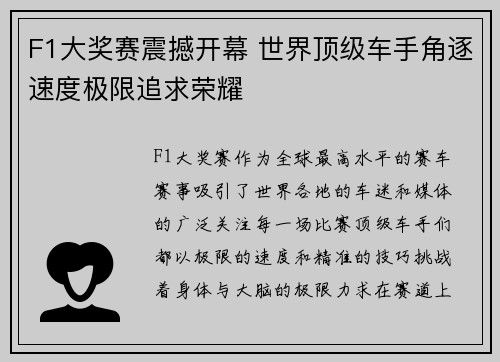 F1大奖赛震撼开幕 世界顶级车手角逐速度极限追求荣耀

F1大奖赛作为全球最高水平的赛车赛事吸引了世界各地的车迷和媒体的广泛关注每一场比赛顶级车手们都以极限的速度和精准的技巧挑战着身体与大脑的极限力求在赛道上